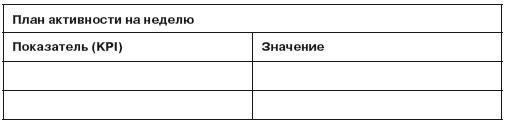 | План активности на неделю | |
|---|---|
| Показатель (KPI) | Значение |
| | |
| | |